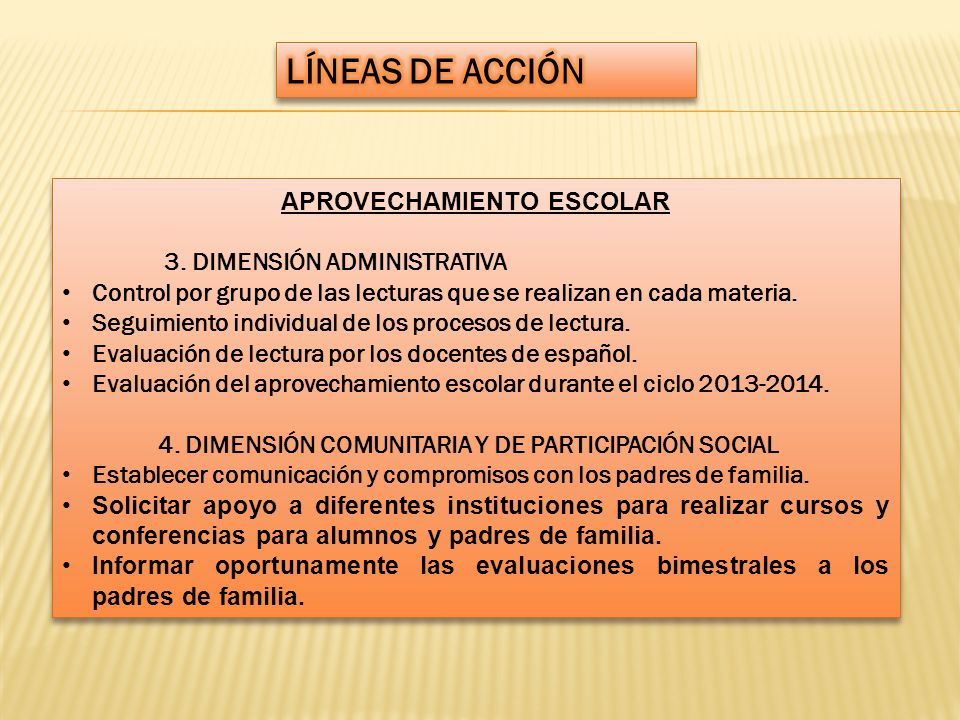 LÍNEAS DE ACCIÓN

APROVECHAMIENTO ESCOLAR

3. DIMENSIÓN ADMINISTRATIVA

• Control por grupo de las lecturas que se realizan en cada materia.
• Seguimiento individual de los procesos de lectura.
• Evaluación de lectura por los docentes de español.
• Evaluación del aprovechamiento escolar durante el ciclo 2013-2014.

4. DIMENSIÓN COMUNITARIA Y DE PARTICIPACIÓN SOCIAL

• Establecer comunicación y compromisos con los padres de familia.
• Solicitar apoyo a diferentes instituciones para realizar cursos y conferencias para alumnos y padres de familia.
• Informar oportunamente las evaluaciones bimestrales a los padres de familia.